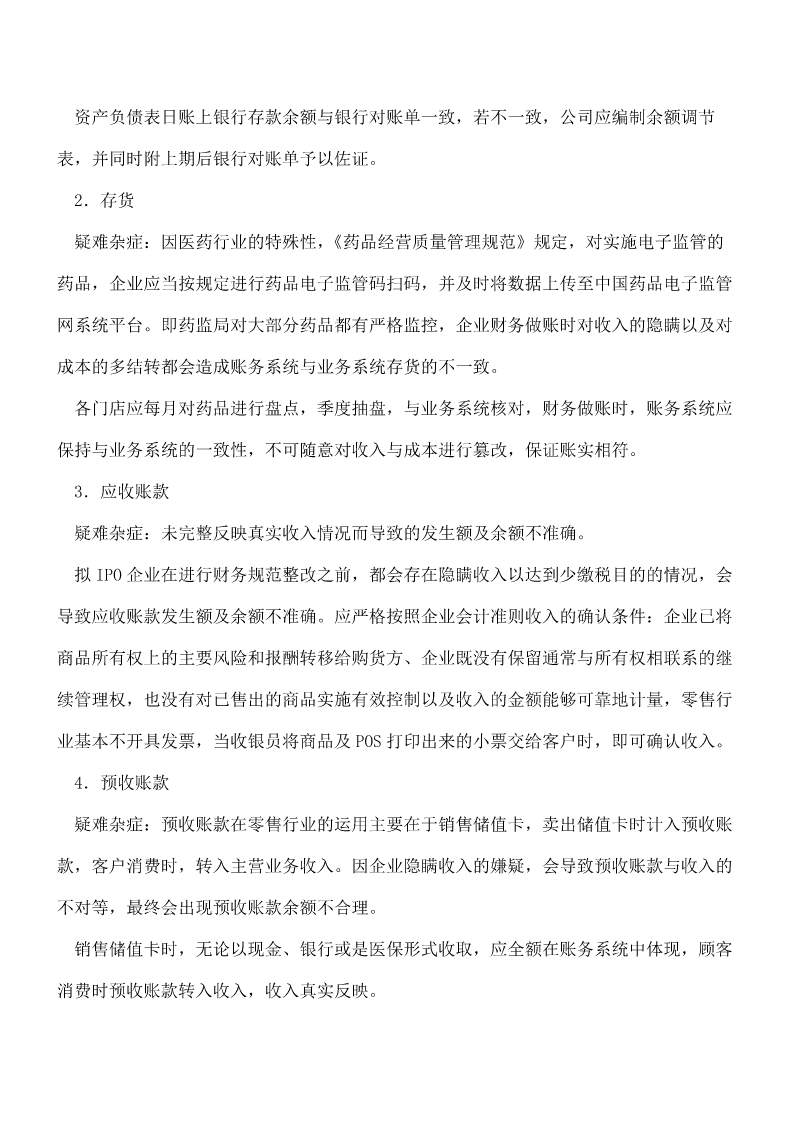 资产负债表日账上银行存款余额与银行对账单一致，若不一致，公司应编制余额调节表，并同时附上期后银行对账单予以佐证。

2．存货

疑难杂症：因医药行业的特殊性，《药品经营质量管理规范》规定，对实施电子监管的药品，企业应当按规定进行药品电子监管码扫码，并及时将数据上传至中国药品电子监管网系统平台。即药监局对大部分药品都有严格监控，企业财务做账时对收入的隐瞒以及对成本的多结转都会造成账务系统与业务系统存货的不一致。

各门店应每月对药品进行盘点，季度抽盘，与业务系统核对，财务做账时，账务系统应保持与业务系统的一致性，不可随意对收入与成本进行篡改，保证账实相符。

3．应收账款

疑难杂症：未完整反映真实收入情况而导致的发生额及余额不准确。

拟 IPO 企业在进行财务规范整改之前，都会存在隐瞒收入以达到少缴税目的的情况，会导致应收账款发生额及余额不准确。应严格按照企业会计准则收入的确认条件：企业已将商品所有权上的主要风险和报酬转移给购货方、企业既没有保留通常与所有权相联系的继续管理权，也没有对已售出的商品实施有效控制以及收入的金额能够可靠地计量，零售行业基本不开具发票，当收银员将商品及 POS 打印出来的小票交给客户时，即可确认收入。

4．预收账款

疑难杂症：预收账款在零售行业的运用主要在于销售储值卡，卖出储值卡时计入预收账款，客户消费时，转入主营业务收入。因企业隐瞒收入的嫌疑，会导致预收账款与收入的不对等，最终会出现预收账款余额不合理。

销售储值卡时，无论以现金、银行或是医保形式收取，应全额在账务系统中体现，顾客消费时预收账款转入收入，收入真实反映。